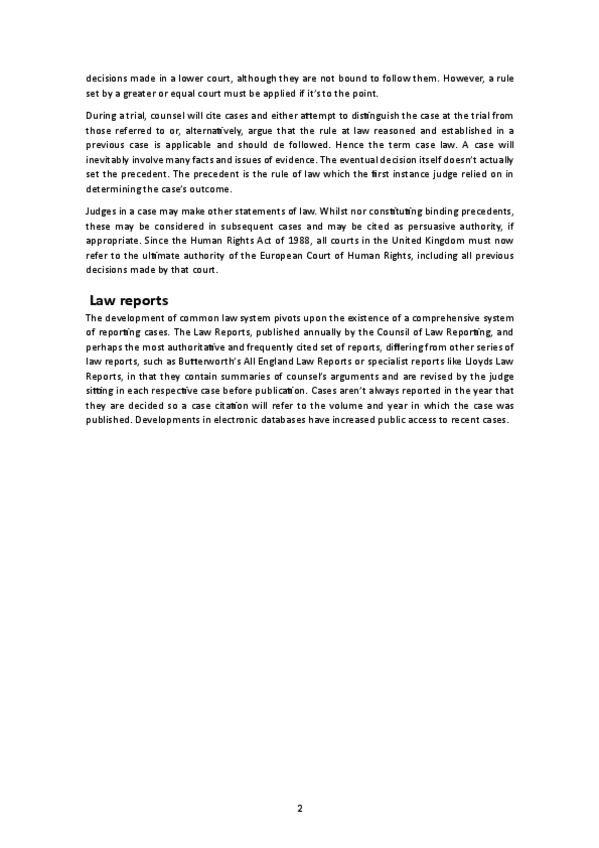 decisions made in a lower court, although they are not bound to follow them. However, a rule set by a greater or equal court must be applied if it's to the point.

During a trial, counsel will cite cases and either attempt to distinguish the case at the trial from those referred to or, alternatively, argue that the rule at law reasoned and established in a previous case is applicable and should de followed. Hence the term case law. A case will inevitably involve many facts and issues of evidence. The eventual decision itself doesn't actually set the precedent. The precedent is the rule of law which the first instance judge relied on in determining the case's outcome.

Judges in a case may make other statements of law. Whilst nor constituting binding precedents, these may be considered in subsequent cases and may be cited as persuasive authority, if appropriate. Since the Human Rights Act of 1988, all courts in the United Kingdom must now refer to the ultimate authority of the European Court of Human Rights, including all previous decisions made by that court.

Law reports

The development of common law system pivots upon the existence of a comprehensive system of reporting cases. The Law Reports, published annually by the Counsil of Law Reporting, and perhaps the most authoritative and frequently cited set of reports, differing from other series of law reports, such as Butterworth's All England Law Reports or specialist reports like Lloyds Law Reports, in that they contain summaries of counsel's arguments and are revised by the judge sitting in each respective case before publication. Cases aren't always reported in the year that they are decided so a case citation will refer to the volume and year in which the case was published. Developments in electronic databases have increased public access to recent cases.

2